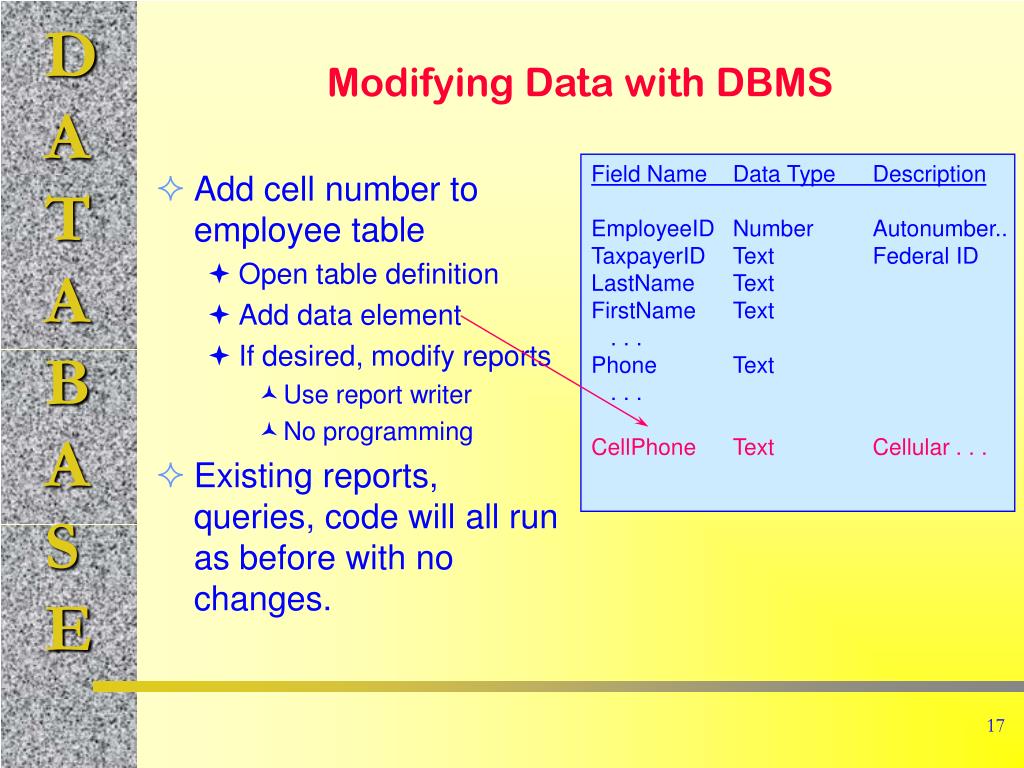 D
A
T
A
B
A
S
E

Modifying Data with DBMS

Add cell number to employee table
Open table definition
Add data element
If desired, modify reports
Use report writer
No programming
Existing reports, queries, code will all run as before with no changes.

| Field Name | Data Type | Description |
|---|---|---|
| EmployeeID | Number | Autonumber.. |
| TaxpayerID | Text | Federal ID |
| LastName | Text | |
| FirstName | Text | |
| . . . | | |
| Phone | Text | |
| . . . | | |
| CellPhone | Text | Cellular . . . |

17